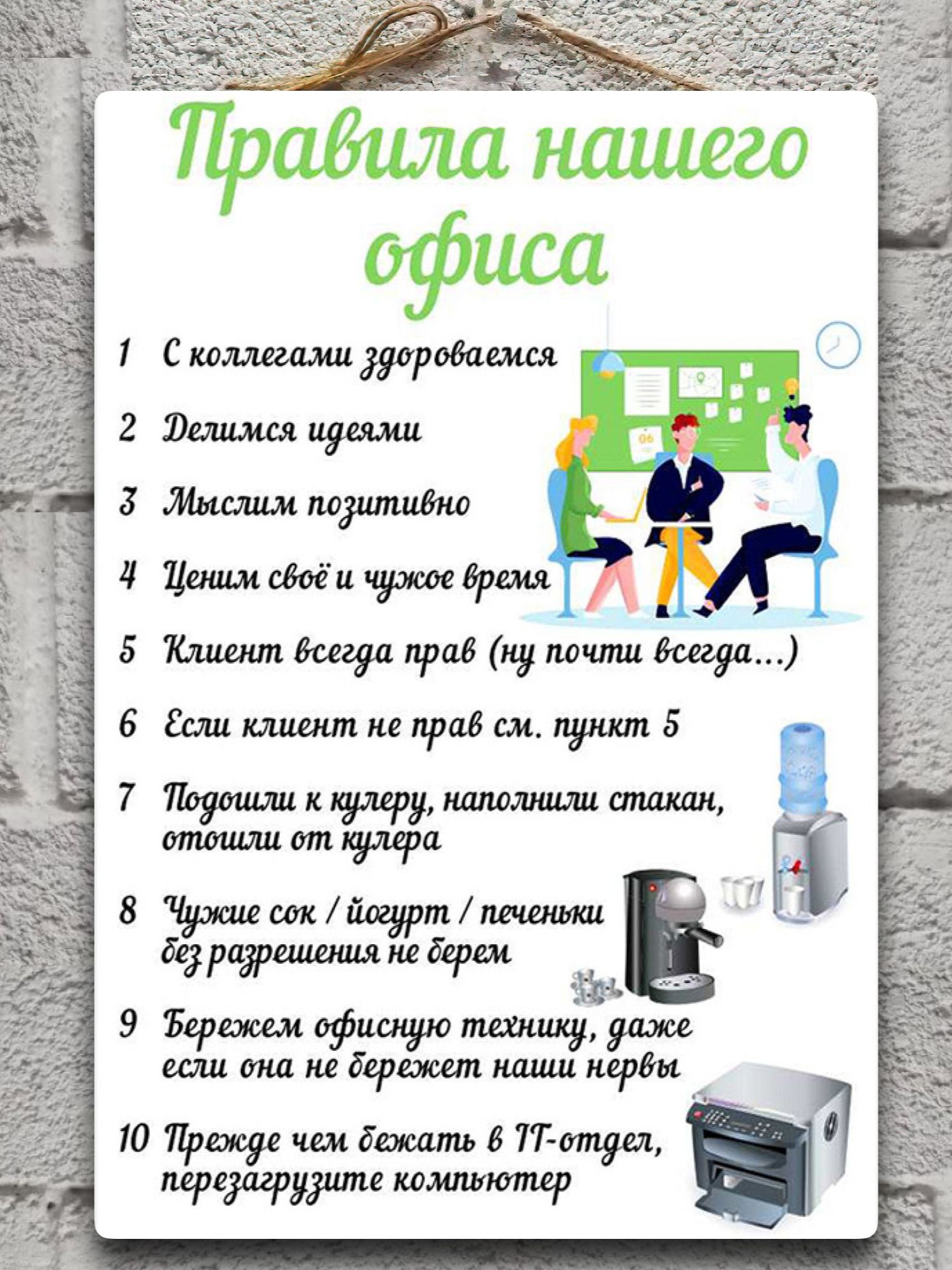 Правила нашего офиса

1 С коллегами здороваемся

2 Делимся идеями

3 Мыслим позитивно

4 Ценим своё и чужое время

5 Клиент всегда прав (ну почти всегда...)

6 Если клиент не прав см. пункт 5

7 Подошли к кулеру, наполнили стакан, отошли от кулера

8 Чужие сок / йогурт / печеньки без разрешения не берем

9 Бережем офисную технику, даже если она не бережет наши нервы

10 Прежде чем бежать в IT-отдел, перезагрузите компьютер